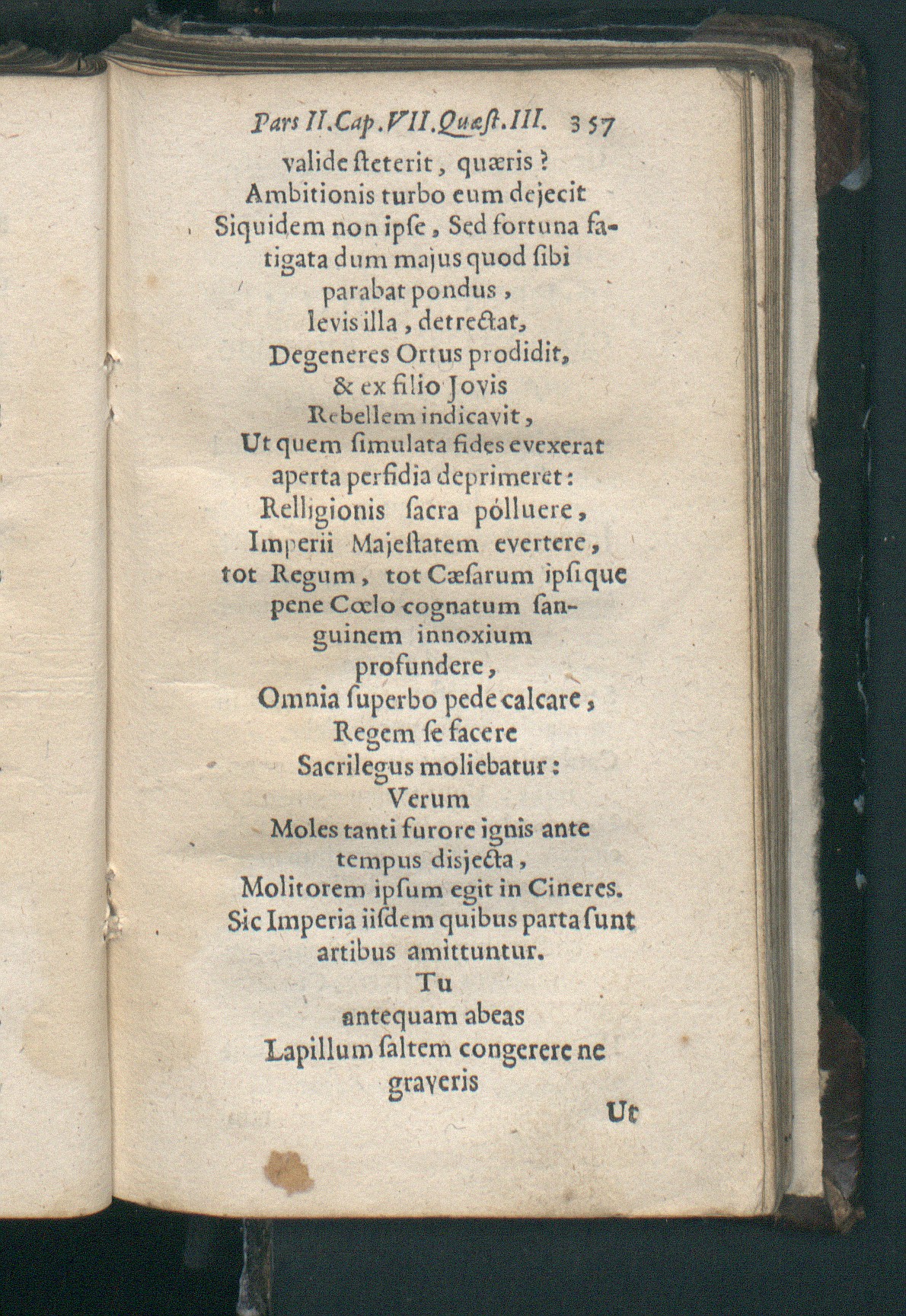 Pars II. Cap. VII. Quæst. III. 357

valide steterit, quæris?
Ambitionis turbo eum dejecit
Siquidem non ipse, Sed fortuna fatigata dum majus quod sibi
parabat pondus,
levis illa, detrectat,
Degeneres Ortus prodidit,
& ex filio Jovis
Rebellem indicavit,
Ut quem simulata fides evexerat
aperta perfidia deprimeret:
Relligionis sacra pólluere,
Imperii Majestatem evertere,
tot Regum, tot Cæsarum ipsique
pene Cœlo cognatum sanguinem innoxium
profundere,
Omnia superbo pede calcare,
Regem se facere
Sacrilegus moliebatur:
Verum
Moles tanti furore ignis ante
tempus disjecta,
Molitorem ipsum egit in Cineres.
Sic Imperia iisdem quibus parta sunt
artibus amittuntur.
Tu
antequam abeas
Lapillum saltem congerere ne
graveris

Ut